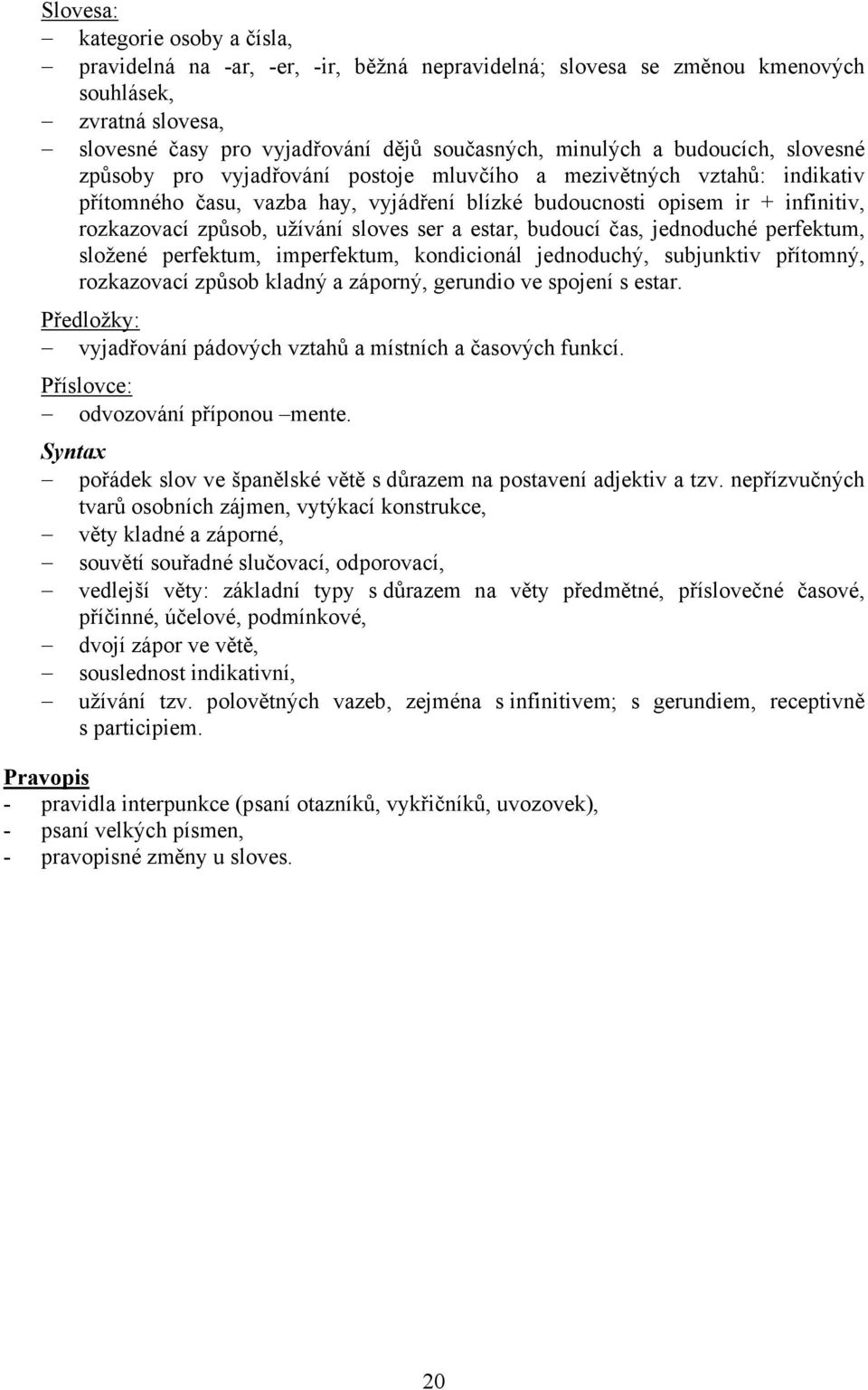 Slovesa:
– kategorie osoby a čísla,
– pravidelná na -ar, -er, -ir, běžná nepravidelná; slovesa se změnou kmenových souhlásek,
– zvratná slovesa,
– slovesné časy pro vyjadřování dějů současných, minulých a budoucích, slovesné způsoby pro vyjadřování postoje mluvčího a mezivětných vztahů: indikativ přítomného času, vazba hay, vyjádření blízké budoucnosti opisem ir + infinitiv, rozkazovací způsob, užívání sloves ser a estar, budoucí čas, jednoduché perfektum, složené perfektum, imperfektum, kondicionál jednoduchý, subjunktiv přítomný, rozkazovací způsob kladný a záporný, gerundio ve spojení s estar.

Předložky:
– vyjadřování pádových vztahů a místních a časových funkcí.

Příslovce:
– odvozování příponou –mente.

Syntax
– pořádek slov ve španělské větě s důrazem na postavení adjektiv a tzv. nepřízvučných tvarů osobních zájmen, vytýkací konstrukce,
– věty kladné a záporné,
– souvětí souřadné slučovací, odporovací,
– vedlejší věty: základní typy s důrazem na věty předmětné, příslovečné časové, příčinné, účelové, podmínkové,
– dvojí zápor ve větě,
– souslednost indikativní,
– užívání tzv. polovětných vazeb, zejména s infinitivem; s gerundiem, receptivně s participiem.

Pravopis
- pravidla interpunkce (psaní otazníků, vykřičníků, uvozovek),
- psaní velkých písmen,
- pravopisné změny u sloves.

20